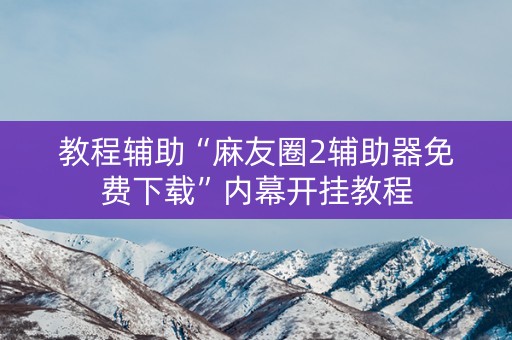 教程辅助“麻友圈2辅助器免费下载”内幕开挂教程